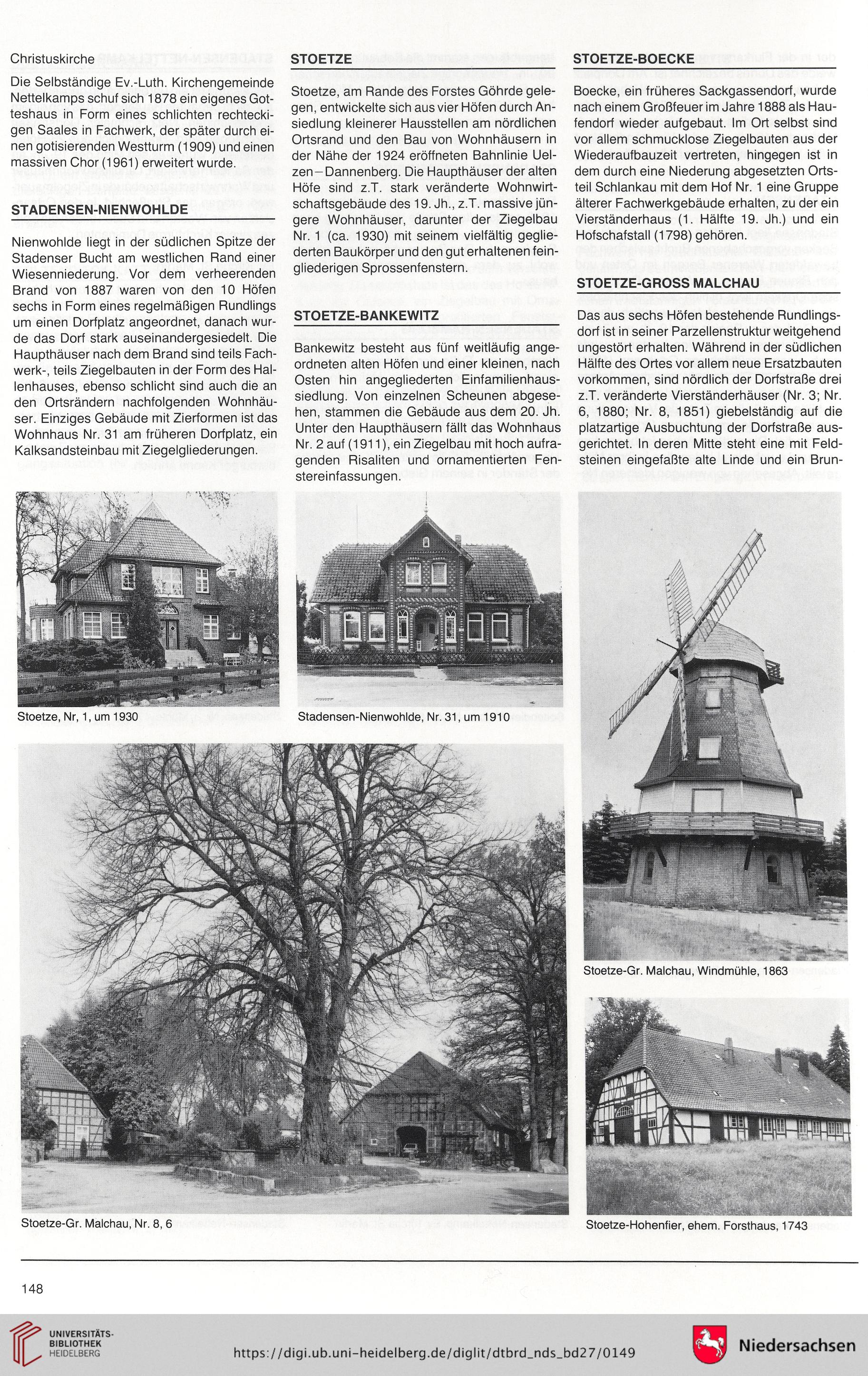 Christuskirche

Die Selbständige Ev.-Luth. Kirchengemeinde Nettelkamps schuf sich 1878 ein eigenes Gotteshaus in Form eines schlichten rechteckigen Saales in Fachwerk, der später durch einen gotisierenden Westturm (1909) und einen massiven Chor (1961) erweitert wurde.

STADENSEN-NIENWOHLDE

Nienwohlde liegt in der südlichen Spitze der Stadenser Bucht am westlichen Rand einer Wiesenniederung. Vor dem verheerenden Brand von 1887 waren von den 10 Höfen sechs in Form eines regelmäßigen Rundlings um einen Dorfplatz angeordnet, danach wurde das Dorf stark auseinandergesiedelt. Die Haupthäuser nach dem Brand sind teils Fachwerk-, teils Ziegelbauten in der Form des Hallenhauses, ebenso schlicht sind auch die an den Ortsrändern nachfolgenden Wohnhäuser. Einziges Gebäude mit Zierformen ist das Wohnhaus Nr. 31 am früheren Dorfplatz, ein Kalksandsteinbau mit Ziegelgliederungen.

STOETZE

Stoetze, am Rande des Forstes Göhrde gelegen, entwickelte sich aus vier Höfen durch Ansiedlung kleinerer Hausstellen am nördlichen Ortsrand und den Bau von Wohnhäusern in der Nähe der 1924 eröffneten Bahnlinie Uelzen–Dannenberg. Die Haupthäuser der alten Höfe sind z.T. stark veränderte Wohnwirtschaftsgebäude des 19. Jh., z.T. massive jüngere Wohnhäuser, darunter der Ziegelbau Nr. 1 (ca. 1930) mit seinem vielfältig gegliederten Baukörper und den gut erhaltenen feingliederigen Sprossenfenstern.

STOETZE-BANKEWITZ

Bankewitz besteht aus fünf weitläufig angeordneten alten Höfen und einer kleinen, nach Osten hin angegliederten Einfamilienhaussiedlung. Von einzelnen Scheunen abgesehen, stammen die Gebäude aus dem 20. Jh. Unter den Haupthäusern fällt das Wohnhaus Nr. 2 auf (1911), ein Ziegelbau mit hoch aufragenden Risaliten und ornamentierten Fenstereinfassungen.

STOETZE-BOECKE

Boecke, ein früheres Sackgassendorf, wurde nach einem Großfeuer im Jahre 1888 als Haufendorf wieder aufgebaut. Im Ort selbst sind vor allem schmucklose Ziegelbauten aus der Wiederaufbauzeit vertreten, hingegen ist in dem durch eine Niederung abgesetzten Ortsteil Schlankau mit dem Hof Nr. 1 eine Gruppe älterer Fachwerkgebäude erhalten, zu der ein Vierständerhaus (1. Hälfte 19. Jh.) und ein Hofschafstall (1798) gehören.

STOETZE-GROSS MALCHAU

Das aus sechs Höfen bestehende Rundlingsdorf ist in seiner Parzellenstruktur weitgehend ungestört erhalten. Während in der südlichen Hälfte des Ortes vor allem neue Ersatzbauten vorkommen, sind nördlich der Dorfstraße drei z.T. veränderte Vierständerhäuser (Nr. 3; Nr. 6, 1880; Nr. 8, 1851) giebelständig auf die platzartige Ausbuchtung der Dorfstraße ausgerichtet. In deren Mitte steht eine mit Feldsteinen eingefaßte alte Linde und ein Brun-

Stoetze, Nr, 1, um 1930

Stadensen-Nienwohlde, Nr. 31, um 1910

Stoetze-Gr. Malchau, Windmühle, 1863

Stoetze-Gr. Malchau, Nr. 8, 6

Stoetze-Hohenfier, ehem. Forsthaus, 1743

148

UNIVERSITÄTS-BIBLIOTHEK HEIDELBERG

https://digi.ub.uni-heidelberg.de/diglit/dtbrd_nds_bd27/0149

Niedersachsen